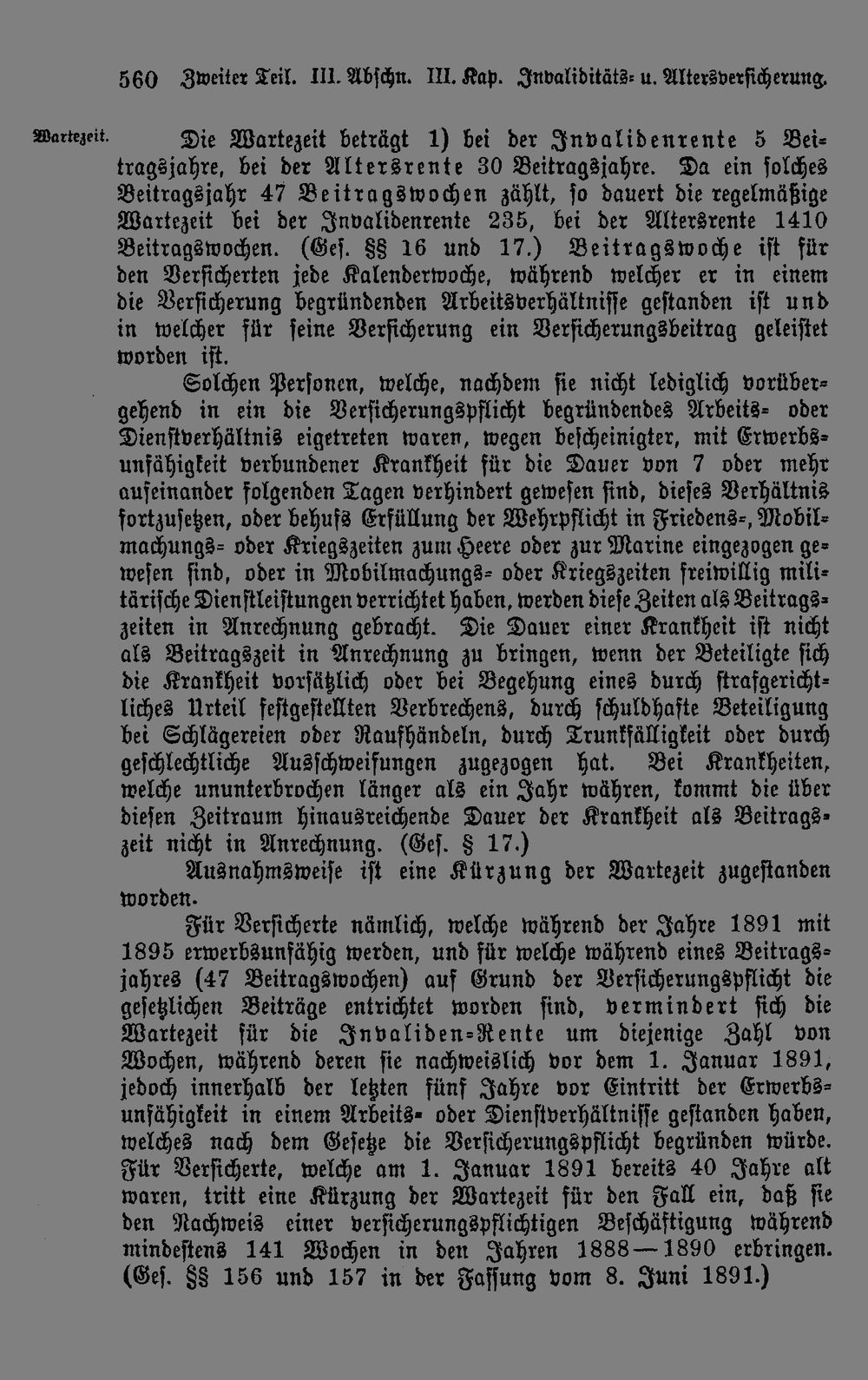 560 Zweiter Teil. III. Abschn. III. Kap. Invaliditäts- u. Altersversicherung.

Wartezeit.

Die Wartezeit beträgt 1) bei der Invalidenrente 5 Beitragsjahre, bei der Altersrente 30 Beitragsjahre. Da ein solches Beitragsjahr 47 Beitragswochen zählt, so dauert die regelmäßige Wartezeit bei der Invalidenrente 235, bei der Altersrente 1410 Beitragswochen. (Ges. §§ 16 und 17.) Beitragswoche ist für den Versicherten jede Kalenderwoche, während welcher er in einem die Versicherung begründenden Arbeitsverhältnisse gestanden ist und in welcher für seine Versicherung ein Versicherungsbeitrag geleistet worden ist.

Solchen Personen, welche, nachdem sie nicht lediglich vorübergehend in ein die Versicherungspflicht begründendes Arbeits- oder Dienstverhältnis eigetreten waren, wegen bescheinigter, mit Erwerbsunfähigkeit verbundener Krankheit für die Dauer von 7 oder mehr aufeinander folgenden Tagen verhindert gewesen sind, dieses Verhältnis fortzusetzen, oder behufs Erfüllung der Wehrpflicht in Friedens-, Mobilmachungs- oder Kriegszeiten zum Heere oder zur Marine eingezogen gewesen sind, oder in Mobilmachungs- oder Kriegszeiten freiwillig militärische Dienstleistungen verrichtet haben, werden diese Zeiten als Beitragszeiten in Anrechnung gebracht. Die Dauer einer Krankheit ist nicht als Beitragszeit in Anrechnung zu bringen, wenn der Beteiligte sich die Krankheit vorsätzlich oder bei Begehung eines durch strafgerichtliches Urteil festgestellten Verbrechens, durch schuldhafte Beteiligung bei Schlägereien oder Raufhändeln, durch Trunkfälligkeit oder durch geschlechtliche Ausschweifungen zugezogen hat. Bei Krankheiten, welche ununterbrochen länger als ein Jahr währen, kommt die über diesen Zeitraum hinausreichende Dauer der Krankheit als Beitragszeit nicht in Anrechnung. (Ges. § 17.)

Ausnahmsweise ist eine Kürzung der Wartezeit zugestanden worden.

Für Versicherte nämlich, welche während der Jahre 1891 mit 1895 erwerbsunfähig werden, und für welche während eines Beitragsjahres (47 Beitragswochen) auf Grund der Versicherungspflicht die gesetzlichen Beiträge entrichtet worden sind, vermindert sich die Wartezeit für die Invaliden-Rente um diejenige Zahl von Wochen, während deren sie nachweislich vor dem 1. Januar 1891, jedoch innerhalb der letzten fünf Jahre vor Eintritt der Erwerbsunfähigkeit in einem Arbeits- oder Dienstverhältnisse gestanden haben, welches nach dem Gesetze die Versicherungspflicht begründen würde. Für Versicherte, welche am 1. Januar 1891 bereits 40 Jahre alt waren, tritt eine Kürzung der Wartezeit für den Fall ein, daß sie den Nachweis einer versicherungspflichtigen Beschäftigung während mindestens 141 Wochen in den Jahren 1888—1890 erbringen. (Ges. §§ 156 und 157 in der Fassung vom 8. Juni 1891.)